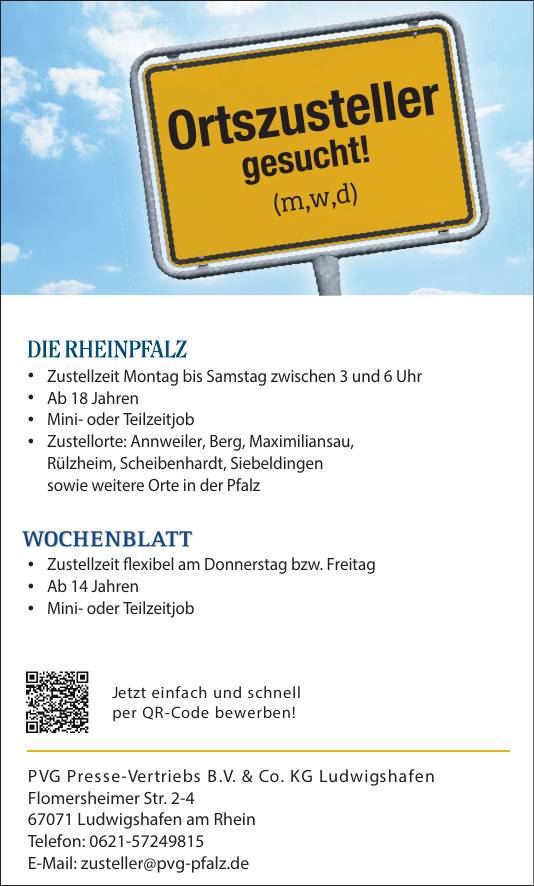 Ortszusteller
gesucht!
(m,w,d)

DIE RHEINPFALZ
• Zustellzeit Montag bis Samstag zwischen 3 und 6 Uhr
• Ab 18 Jahren
• Mini- oder Teilzeitjob
• Zustellorte: Annweiler, Berg, Maximiliansau, Rülzheim, Scheibenhardt, Siebeldingen sowie weitere Orte in der Pfalz

WOCHENBLATT
• Zustellzeit flexibel am Donnerstag bzw. Freitag
• Ab 14 Jahren
• Mini- oder Teilzeitjob

Jetzt einfach und schnell
per QR-Code bewerben!

PVG Presse-Vertriebs B.V. & Co. KG Ludwigshafen
Flomersheimer Str. 2-4
67071 Ludwigshafen am Rhein
Telefon: 0621-57249815
E-Mail: zusteller@pvg-pfalz.de